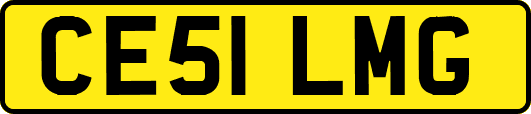 CE51 LMG